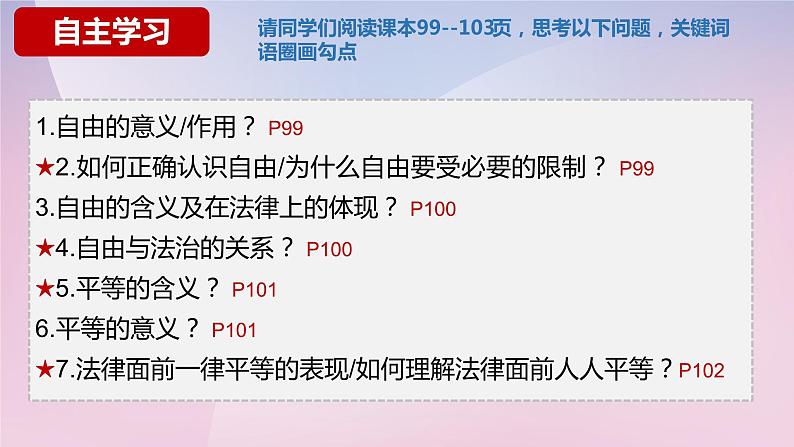 自主学习

请同学们阅读课本99--103页，思考以下问题，关键词语圈画勾点

1.自由的意义/作用？ P99
★2.如何正确认识自由/为什么自由要受必要的限制？ P99
3.自由的含义及在法律上的体现？ P100
★4.自由与法治的关系？ P100
★5.平等的含义？ P101
6.平等的意义？ P101
★7.法律面前一律平等的表现/如何理解法律面前人人平等？P102